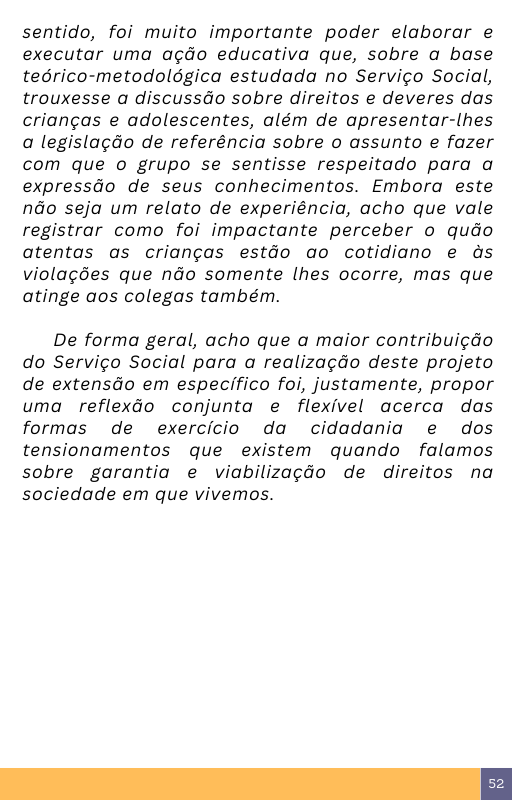 sentido, foi muito importante poder elaborar e executar uma ação educativa que, sobre a base teórico-metodológica estudada no Serviço Social, trouxesse a discussão sobre direitos e deveres das crianças e adolescentes, além de apresentar-lhes a legislação de referência sobre o assunto e fazer com que o grupo se sentisse respeitado para a expressão de seus conhecimentos. Embora este não seja um relato de experiência, acho que vale registrar como foi impactante perceber o quão atentas as crianças estão ao cotidiano e às violações que não somente lhes ocorre, mas que atinge aos colegas também.

De forma geral, acho que a maior contribuição do Serviço Social para a realização deste projeto de extensão em específico foi, justamente, propor uma reflexão conjunta e flexível acerca das formas de exercício da cidadania e dos tensionamentos que existem quando falamos sobre garantia e viabilização de direitos na sociedade em que vivemos.

52